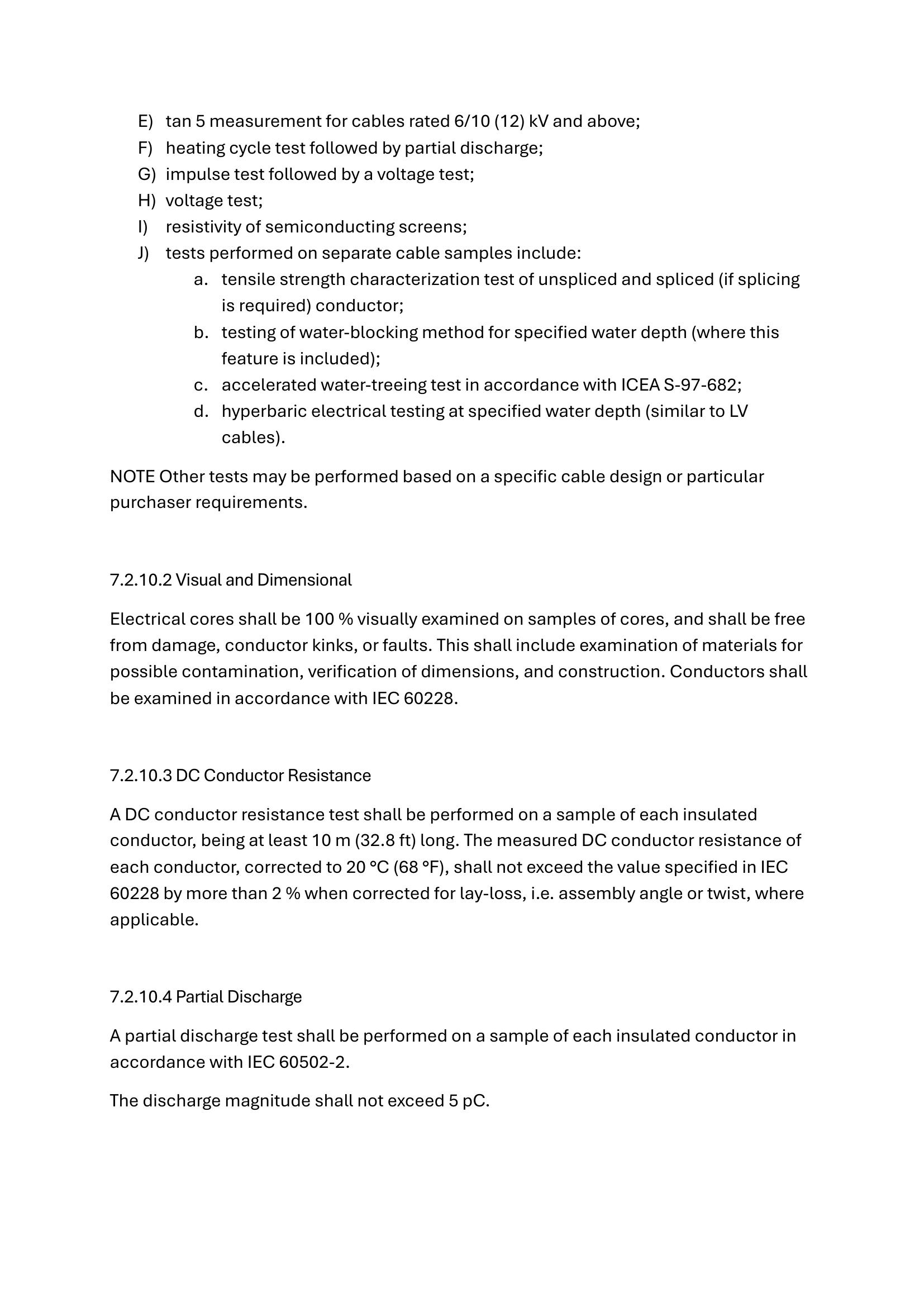 E) tan 5 measurement for cables rated 6/10 (12) kV and above;
F) heating cycle test followed by partial discharge;
G) impulse test followed by a voltage test;
H) voltage test;
I) resistivity of semiconducting screens;
J) tests performed on separate cable samples include:
a. tensile strength characterization test of unspliced and spliced (if splicing is required) conductor;
b. testing of water-blocking method for specified water depth (where this feature is included);
c. accelerated water-treeing test in accordance with ICEA S-97-682;
d. hyperbaric electrical testing at specified water depth (similar to LV cables).

NOTE Other tests may be performed based on a specific cable design or particular purchaser requirements.

7.2.10.2 Visual and Dimensional

Electrical cores shall be 100 % visually examined on samples of cores, and shall be free from damage, conductor kinks, or faults. This shall include examination of materials for possible contamination, verification of dimensions, and construction. Conductors shall be examined in accordance with IEC 60228.

7.2.10.3 DC Conductor Resistance

A DC conductor resistance test shall be performed on a sample of each insulated conductor, being at least 10 m (32.8 ft) long. The measured DC conductor resistance of each conductor, corrected to 20 °C (68 °F), shall not exceed the value specified in IEC 60228 by more than 2 % when corrected for lay-loss, i.e. assembly angle or twist, where applicable.

7.2.10.4 Partial Discharge

A partial discharge test shall be performed on a sample of each insulated conductor in accordance with IEC 60502-2.

The discharge magnitude shall not exceed 5 pC.